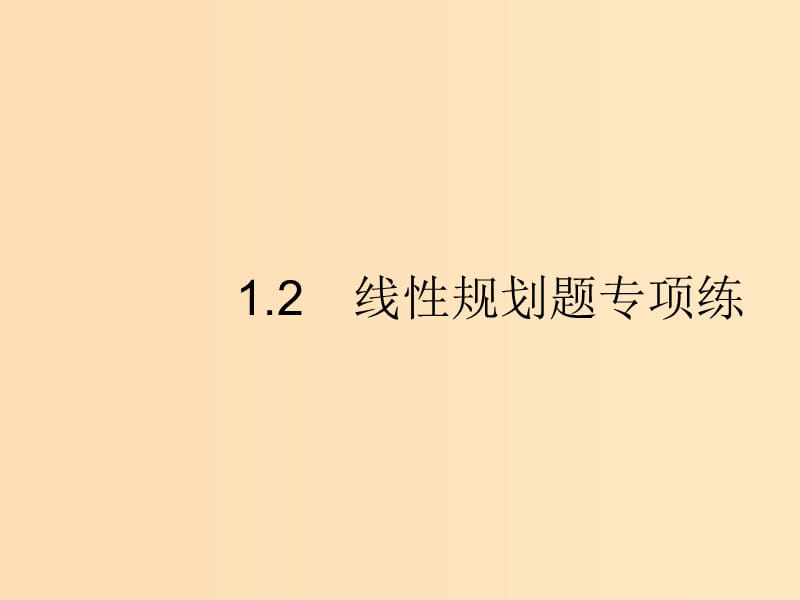 1.2　线性规划题专项练